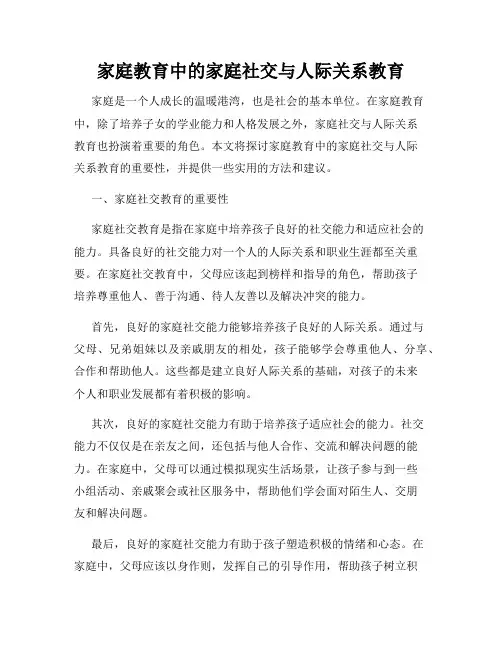 家庭教育中的家庭社交与人际关系教育

家庭是一个人成长的温暖港湾，也是社会的基本单位。在家庭教育中，除了培养子女的学业能力和人格发展之外，家庭社交与人际关系教育也扮演着重要的角色。本文将探讨家庭教育中的家庭社交与人际关系教育的重要性，并提供一些实用的方法和建议。

一、家庭社交教育的重要性

家庭社交教育是指在家庭中培养孩子良好的社交能力和适应社会的能力。具备良好的社交能力对一个人的人际关系和职业生涯都至关重要。在家庭社交教育中，父母应该起到榜样和指导的角色，帮助孩子培养尊重他人、善于沟通、待人友善以及解决冲突的能力。

首先，良好的家庭社交能力能够培养孩子良好的人际关系。通过与父母、兄弟姐妹以及亲戚朋友的相处，孩子能够学会尊重他人、分享、合作和帮助他人。这些都是建立良好人际关系的基础，对孩子的未来个人和职业发展都有着积极的影响。

其次，良好的家庭社交能力有助于培养孩子适应社会的能力。社交能力不仅仅是在亲友之间，还包括与他人合作、交流和解决问题的能力。在家庭中，父母可以通过模拟现实生活场景，让孩子参与到一些小组活动、亲戚聚会或社区服务中，帮助他们学会面对陌生人、交朋友和解决问题。

最后，良好的家庭社交能力有助于孩子塑造积极的情绪和心态。在家庭中，父母应该以身作则，发挥自己的引导作用，帮助孩子树立积